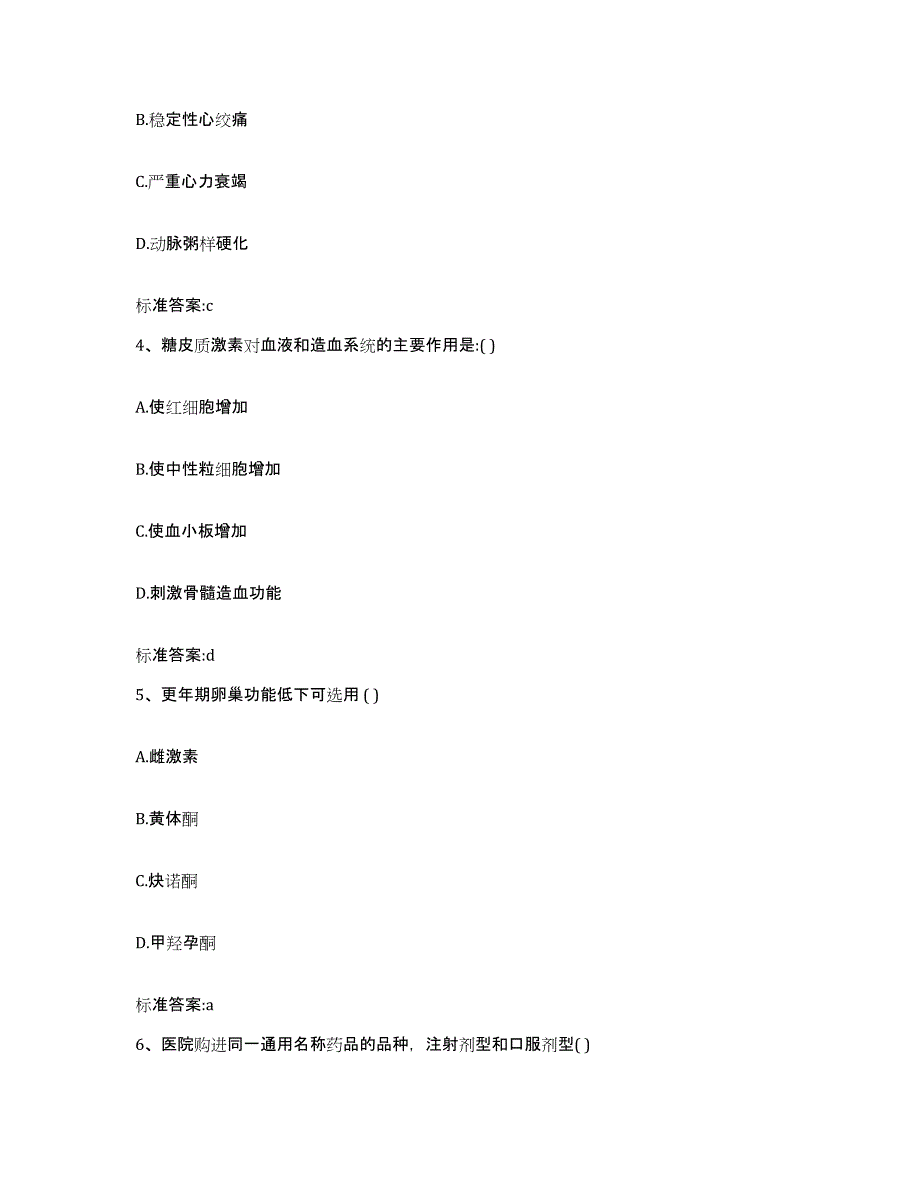 B.稳定性心绞痛

C.严重心力衰竭

D.动脉粥样硬化

标准答案:c

4、糖皮质激素对血液和造血系统的主要作用是:( )

A.使红细胞增加

B.使中性粒细胞增加

C.使血小板增加

D.刺激骨髓造血功能

标准答案:d

5、更年期卵巢功能低下可选用 ( )

A.雌激素

B.黄体酮

C.炔诺酮

D.甲羟孕酮

标准答案:a

6、医院购进同一通用名称药品的品种，注射剂型和口服剂型( )